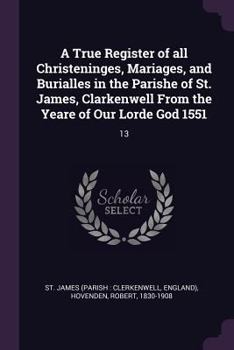 A True Register of all Christeninges, Mariages, and Burialles in the Parishe of St. James, Clarkenwell From the Yeare of Our Lorde God 1551

13

Scholar SELECT

ST. JAMES (PARISH : CLERKENWELL, ENGLAND), HOVENDEN, ROBERT, 1830-1908